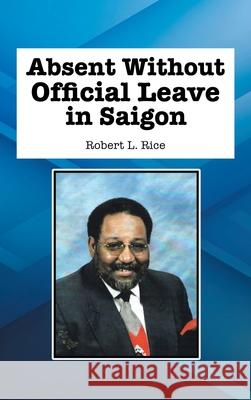 Absent Without Official Leave in Saigon

Robert L. Rice

Kraina Książek